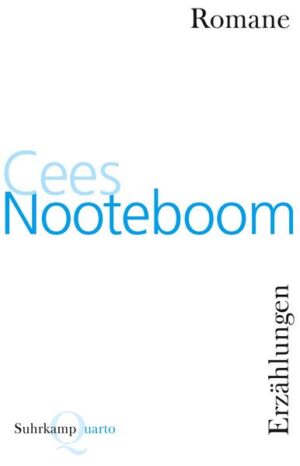 Romane

Cees
Nooteboom

Erzählungen

Suhrkamp Quarto